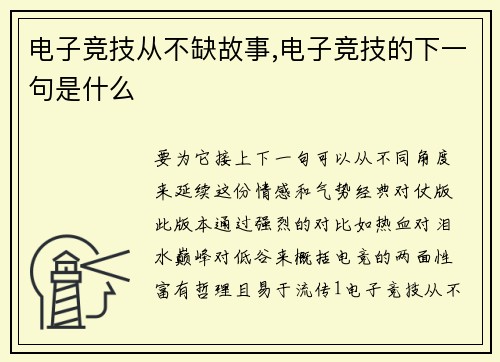 电子竞技从不缺故事,电子竞技的下一句是什么

要为它接上下一句可以从不同角度来延续这份情感和气势经典对仗版此版本通过强烈的对比如热血对泪水巅峰对低谷来概括电竞的两面性富有哲理且易于流传1电子竞技从不